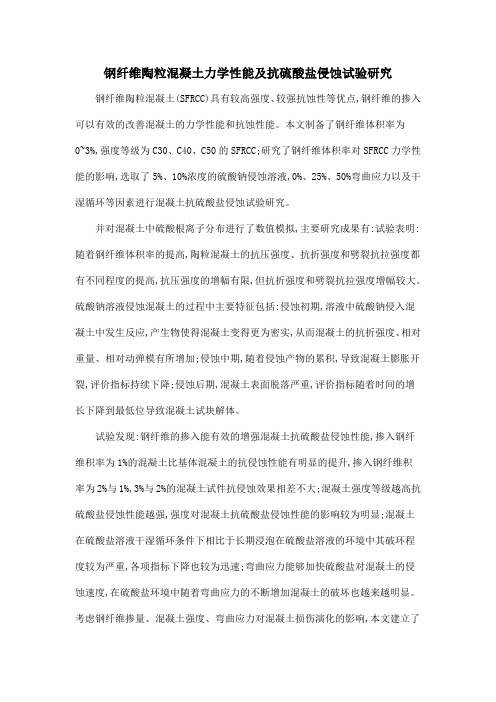 钢纤维陶粒混凝土力学性能及抗硫酸盐侵蚀试验研究

钢纤维陶粒混凝土(SFRCC)具有较高强度、较强抗蚀性等优点,钢纤维的掺入可以有效的改善混凝土的力学性能和抗蚀性能。本文制备了钢纤维体积率为0~3%,强度等级为C30、C40、C50的SFRCC;研究了钢纤维体积率对SFRCC力学性能的影响,选取了5%、10%浓度的硫酸钠侵蚀溶液,0%、25%、50%弯曲应力以及干湿循环等因素进行混凝土抗硫酸盐侵蚀试验研究。

并对混凝土中硫酸根离子分布进行了数值模拟,主要研究成果有:试验表明:随着钢纤维体积率的提高,陶粒混凝土的抗压强度、抗折强度和劈裂抗拉强度都有不同程度的提高,抗压强度的增幅有限,但抗折强度和劈裂抗拉强度增幅较大。硫酸钠溶液侵蚀混凝土的过程中主要特征包括:侵蚀初期,溶液中硫酸钠侵入混凝土中发生反应,产生物使得混凝土变得更为密实,从而混凝土的抗折强度、相对重量、相对动弹模有所增加;侵蚀中期,随着侵蚀产物的累积,导致混凝土膨胀开裂,评价指标持续下降;侵蚀后期,混凝土表面脱落严重,评价指标随着时间的增长下降到最低位导致混凝土试块解体。

试验发现:钢纤维的掺入能有效的增强混凝土抗硫酸盐侵蚀性能,掺入钢纤维积率为1%的混凝土比基体混凝土的抗侵蚀性能有明显的提升,掺入钢纤维积率为2%与1%,3%与2%的混凝土试件抗侵蚀效果相差不大;混凝土强度等级越高抗硫酸盐侵蚀性能越强,强度对混凝土抗硫酸盐侵蚀性能的影响较为明显;混凝土在硫酸盐溶液干湿循环条件下相比于长期浸泡在硫酸盐溶液的环境中其破坏程度较为严重,各项指标下降也较为迅速;弯曲应力能够加快硫酸盐对混凝土的侵蚀速度,在硫酸盐环境中随着弯曲应力的不断增加混凝土的破坏也越来越明显。考虑钢纤维掺量、混凝土强度、弯曲应力对混凝土损伤演化的影响,本文建立了